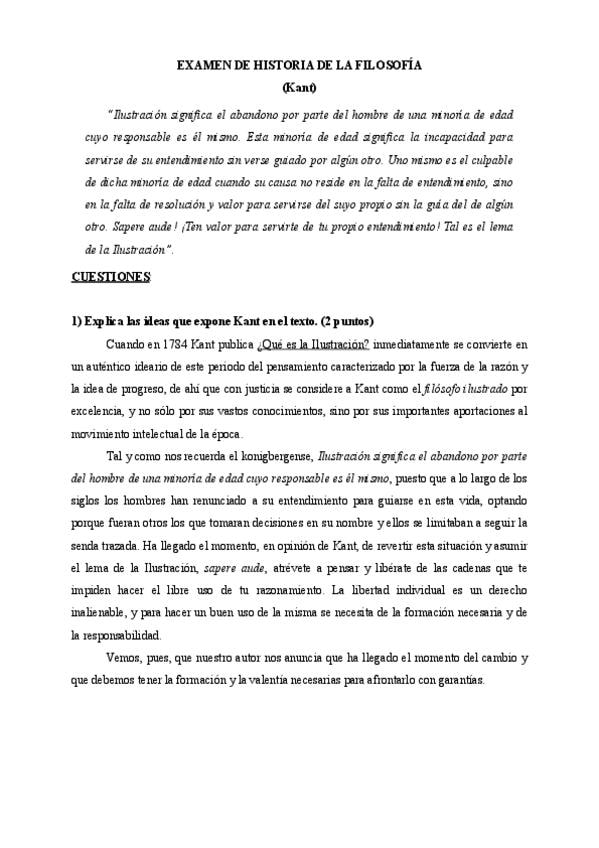 EXAMEN DE HISTORIA DE LA FILOSOFÍA
(Kant)

"Ilustración significa el abandono por parte del hombre de una minoría de edad cuyo responsable es él mismo. Esta minoría de edad significa la incapacidad para servirse de su entendimiento sin verse guiado por algún otro. Uno mismo es el culpable de dicha minoría de edad cuando su causa no reside en la falta de entendimiento, sino en la falta de resolución y valor para servirse del suyo propio sin la guía del de algún otro. Sapere aude! ¡Ten valor para servirte de tu propio entendimiento! Tal es el lema de la Ilustración".

CUESTIONES

1) Explica las ideas que expone Kant en el texto. (2 puntos)

Cuando en 1784 Kant publica ¿Qué es la Ilustración? inmediatamente se convierte en un auténtico ideario de este periodo del pensamiento caracterizado por la fuerza de la razón y la idea de progreso, de ahí que con justicia se considere a Kant como el filósofo ilustrado por excelencia, y no sólo por sus vastos conocimientos, sino por sus importantes aportaciones al movimiento intelectual de la época.

Tal y como nos recuerda el konigbergense, Ilustración significa el abandono por parte del hombre de una minoría de edad cuyo responsable es él mismo, puesto que a lo largo de los siglos los hombres han renunciado a su entendimiento para guiarse en esta vida, optando porque fueran otros los que tomaran decisiones en su nombre y ellos se limitaban a seguir la senda trazada. Ha llegado el momento, en opinión de Kant, de revertir esta situación y asumir el lema de la Ilustración, sapere aude, atrévete a pensar y libérate de las cadenas que te impiden hacer el libre uso de tu razonamiento. La libertad individual es un derecho inalienable, y para hacer un buen uso de la misma se necesita de la formación necesaria y de la responsabilidad.

Vemos, pues, que nuestro autor nos anuncia que ha llegado el momento del cambio y que debemos tener la formación y la valentía necesarias para afrontarlo con garantías.